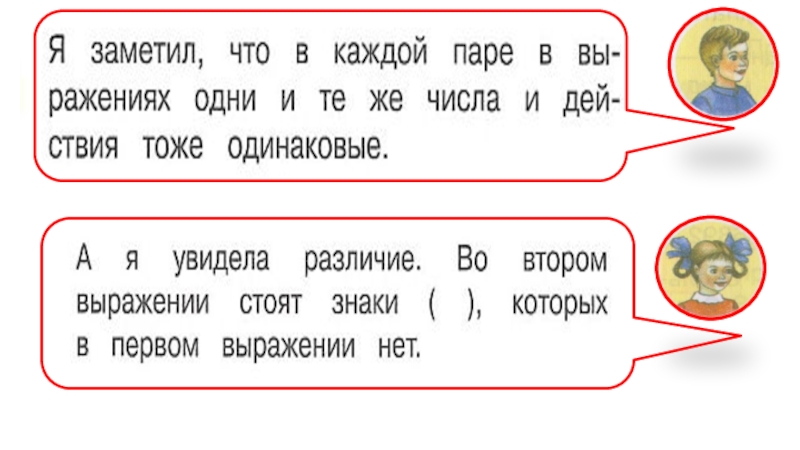 Я заметил, что в каждой паре в выражениях одни и те же числа и действия тоже одинаковые.

А я увидела различие. Во втором выражении стоят знаки ( ), которых в первом выражении нет.